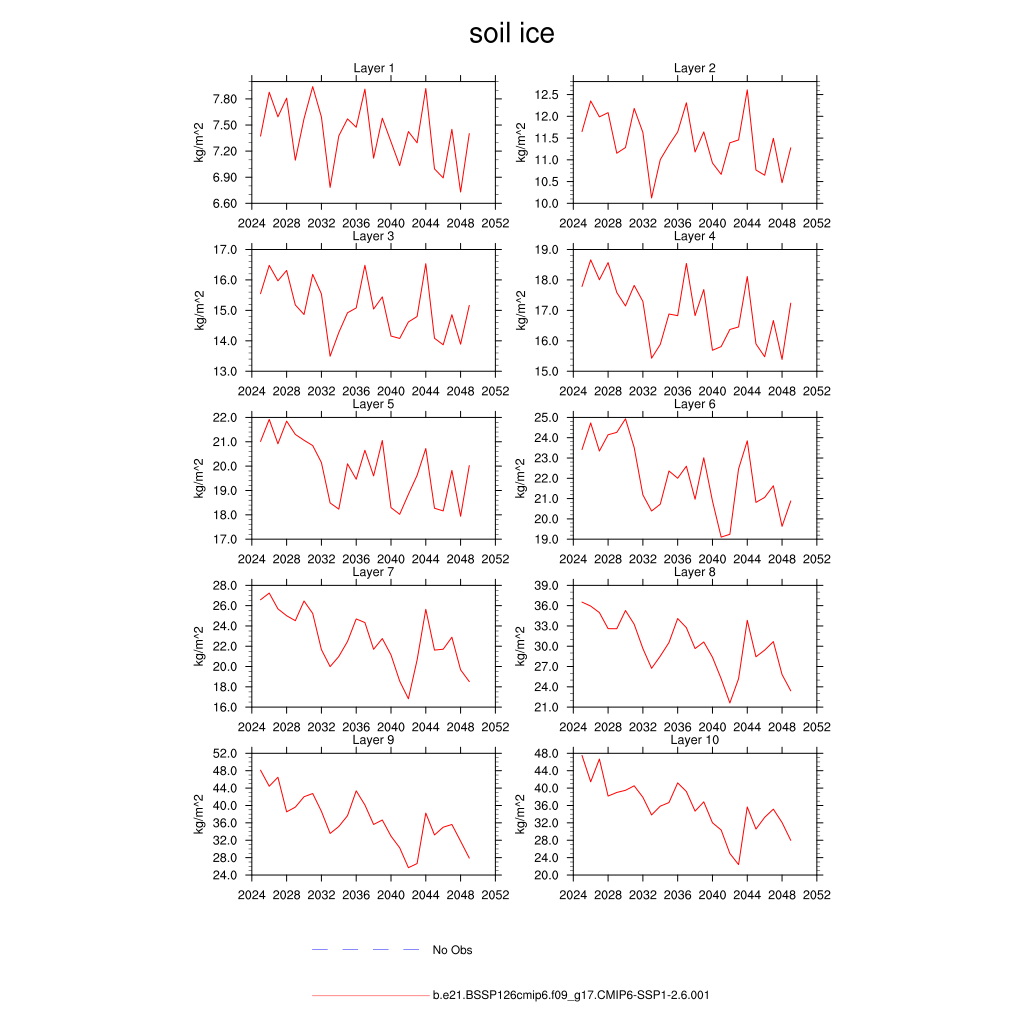 soil ice

Layer 1
kg/m^2
7.80
7.50
7.20
6.90
6.60
2024 2028 2032 2036 2040 2044 2048 2052

Layer 2
kg/m^2
12.5
12.0
11.5
11.0
10.5
10.0
2024 2028 2032 2036 2040 2044 2048 2052

Layer 3
kg/m^2
17.0
16.0
15.0
14.0
13.0
2024 2028 2032 2036 2040 2044 2048 2052

Layer 4
kg/m^2
19.0
18.0
17.0
16.0
15.0
2024 2028 2032 2036 2040 2044 2048 2052

Layer 5
kg/m^2
22.0
21.0
20.0
19.0
18.0
17.0
2024 2028 2032 2036 2040 2044 2048 2052

Layer 6
kg/m^2
25.0
24.0
23.0
22.0
21.0
20.0
19.0
2024 2028 2032 2036 2040 2044 2048 2052

Layer 7
kg/m^2
28.0
26.0
24.0
22.0
20.0
18.0
16.0
2024 2028 2032 2036 2040 2044 2048 2052

Layer 8
kg/m^2
39.0
36.0
33.0
30.0
27.0
24.0
21.0
2024 2028 2032 2036 2040 2044 2048 2052

Layer 9
kg/m^2
52.0
48.0
44.0
40.0
36.0
32.0
28.0
24.0
2024 2028 2032 2036 2040 2044 2048 2052

Layer 10
kg/m^2
48.0
44.0
40.0
36.0
32.0
28.0
24.0
20.0
2024 2028 2032 2036 2040 2044 2048 2052

No Obs

b.e21.BSSP126cmip6.f09_g17.CMIP6-SSP1-2.6.001